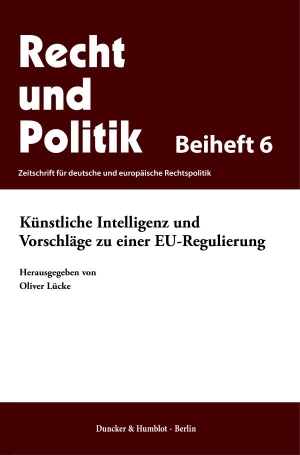 Recht und Politik

Beiheft 6

Zeitschrift für deutsche und europäische Rechtspolitik

Künstliche Intelligenz und Vorschläge zu einer EU-Regulierung

Herausgegeben von
Oliver Lücke

Duncker & Humblot · Berlin